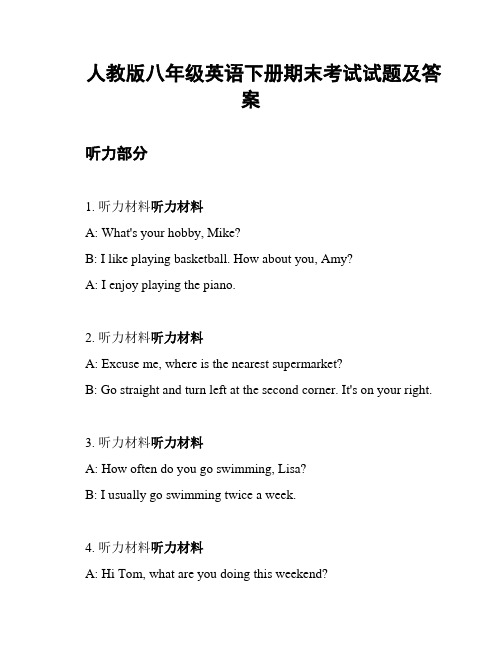 人教版八年级英语下册期末考试试题及答案

听力部分

1. 听力材料听力材料

A: What's your hobby, Mike?

B: I like playing basketball. How about you, Amy?

A: I enjoy playing the piano.

2. 听力材料听力材料

A: Excuse me, where is the nearest supermarket?

B: Go straight and turn left at the second corner. It's on your right.

3. 听力材料听力材料

A: How often do you go swimming, Lisa?

B: I usually go swimming twice a week.

4. 听力材料听力材料

A: Hi Tom, what are you doing this weekend?